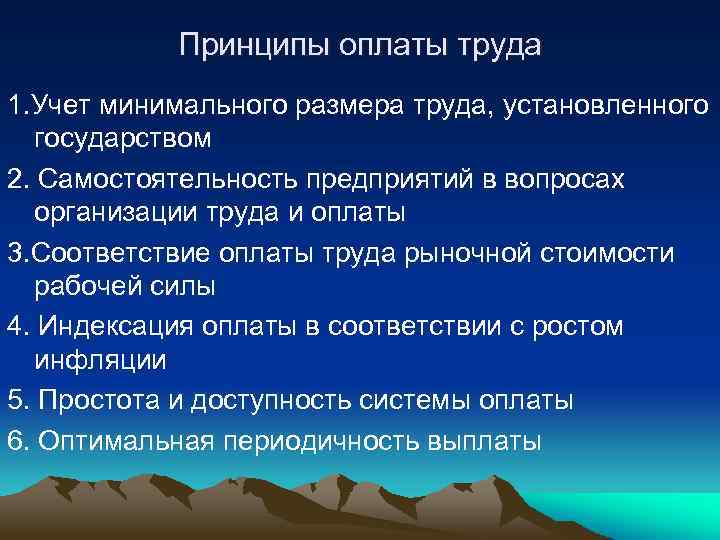 Принципы оплаты труда

1.Учет минимального размера труда, установленного государством

2. Самостоятельность предприятий в вопросах организации труда и оплаты

3.Соответствие оплаты труда рыночной стоимости рабочей силы

4. Индексация оплаты в соответствии с ростом инфляции

5. Простота и доступность системы оплаты

6. Оптимальная периодичность выплаты